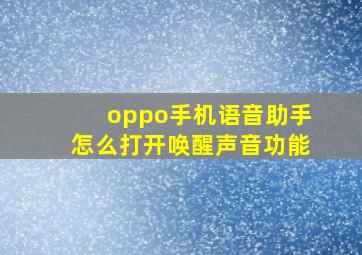 oppo手机语音助手
怎么打开唤醒声音功能